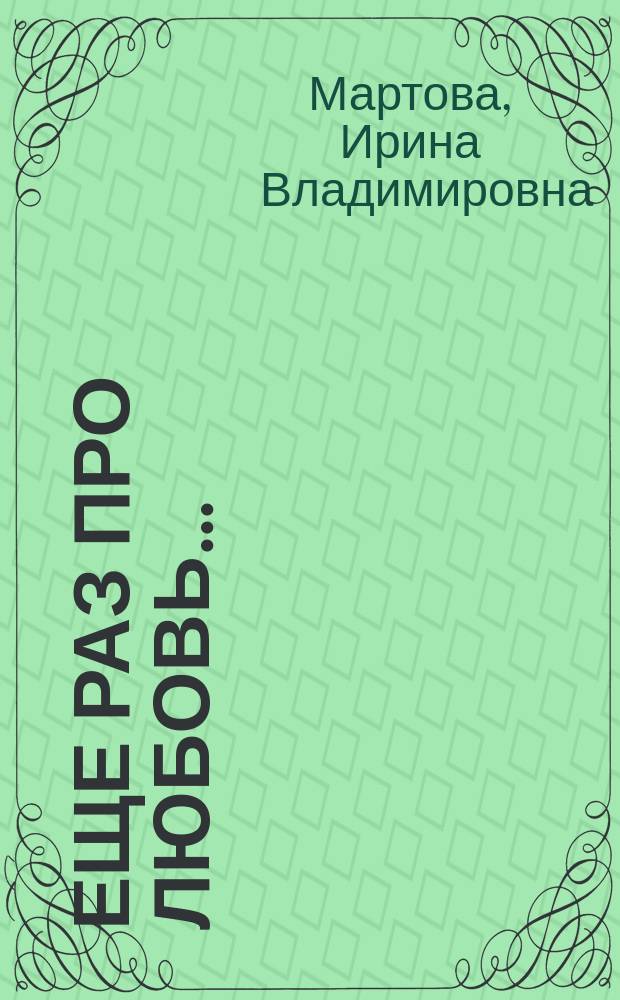 Мартова, Ирина Владимировна

ЕЩЕ РАЗ ПРО ЛЮБОВЬ...